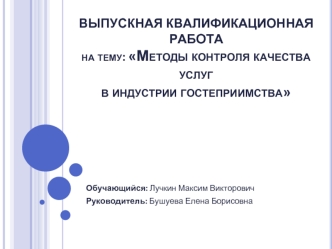 ВЫПУСКНАЯ КВАЛИФИКАЦИОННАЯ РАБОТА
НА ТЕМУ: «МЕТОДЫ КОНТРОЛЯ КАЧЕСТВА УСЛУГ
В ИНДУСТРИИ ГОСТЕПРИИМСТВА»

Обучающийся: Лучкин Максим Викторович
Руководитель: Бушуева Елена Борисовна